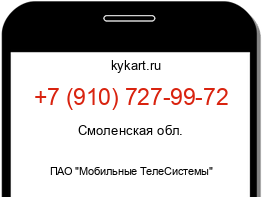 kykart.ru

+7 (910) 727-99-72

Смоленская обл.

ПАО "Мобильные ТелеСистемы"